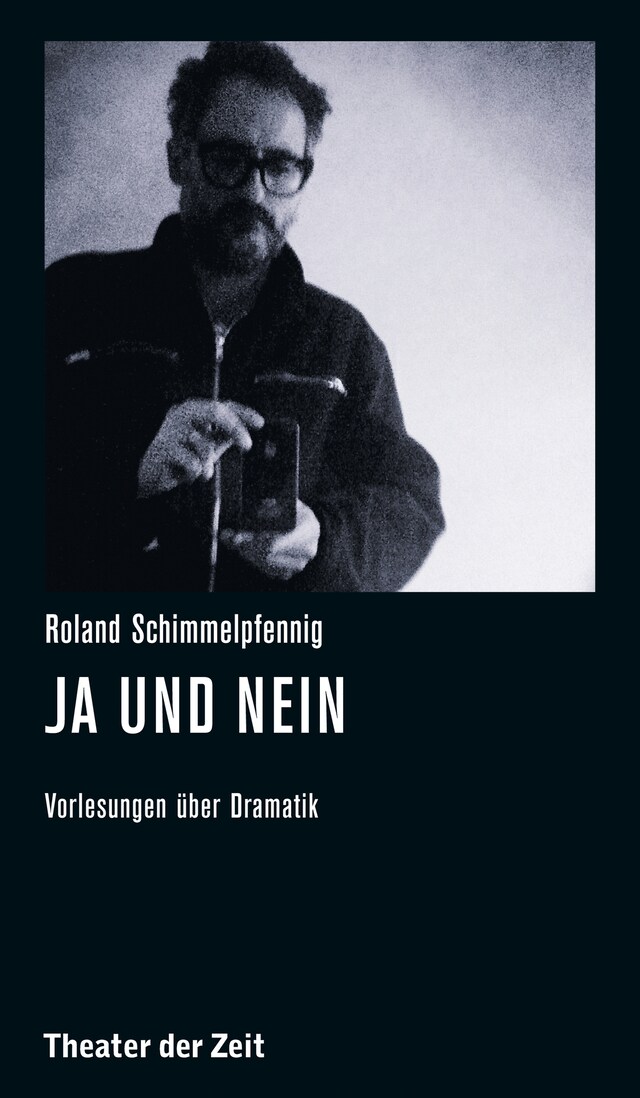 Roland Schimmelpfennig

JA UND NEIN

Vorlesungen über Dramatik

Theater der Zeit